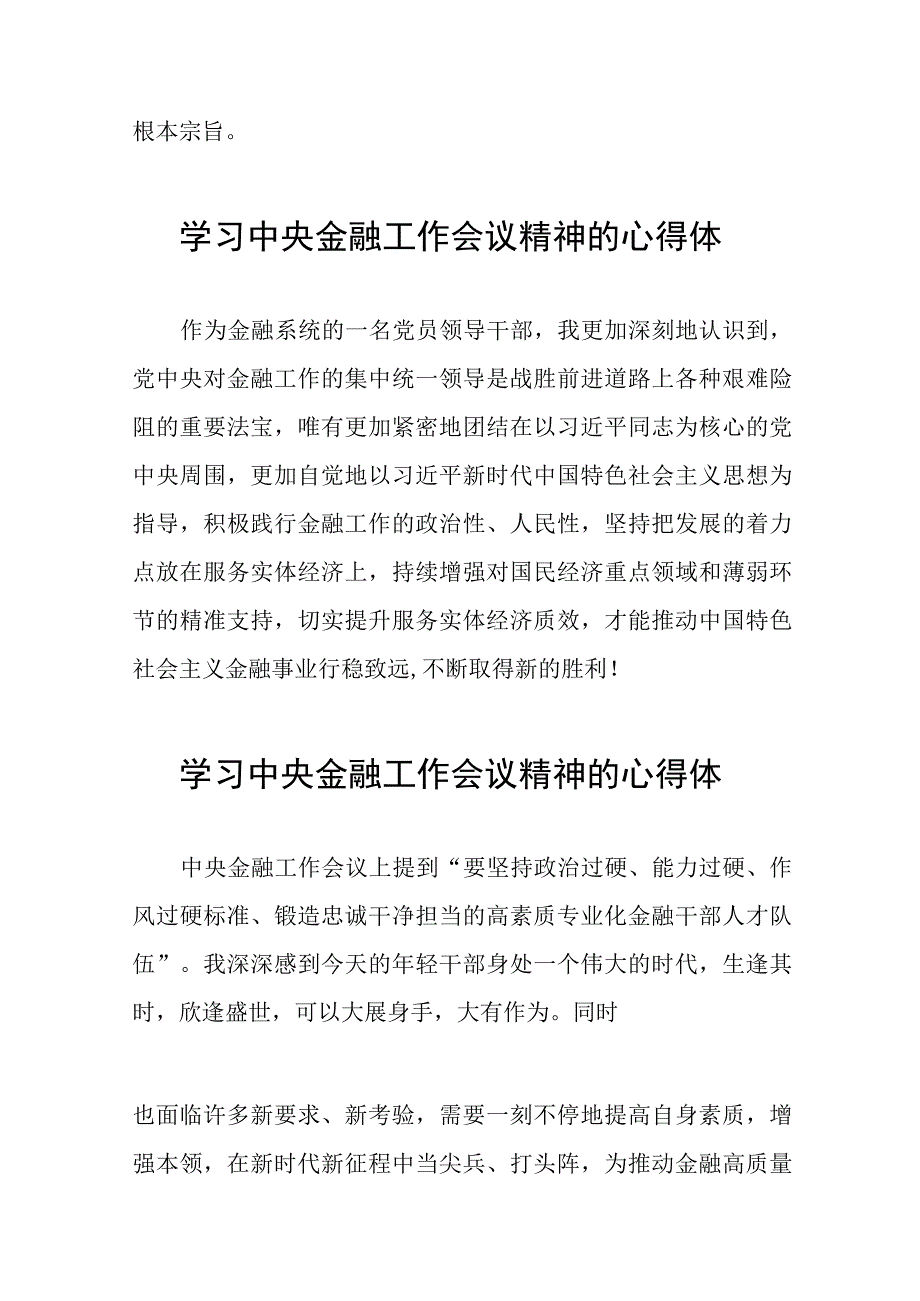 根本宗旨。

学习中央金融工作会议精神的心得体

作为金融系统的一名党员领导干部，我更加深刻地认识到，党中央对金融工作的集中统一领导是战胜前进道路上各种艰难险阻的重要法宝，唯有更加紧密地团结在以习近平同志为核心的党中央周围，更加自觉地以习近平新时代中国特色社会主义思想为指导，积极践行金融工作的政治性、人民性，坚持把发展的着力点放在服务实体经济上，持续增强对国民经济重点领域和薄弱环节的精准支持，切实提升服务实体经济质效，才能推动中国特色社会主义金融事业行稳致远,不断取得新的胜利！

学习中央金融工作会议精神的心得体

中央金融工作会议上提到“要坚持政治过硬、能力过硬、作风过硬标准、锻造忠诚干净担当的高素质专业化金融干部人才队伍”。我深深感到今天的年轻干部身处一个伟大的时代，生逢其时，欣逢盛世，可以大展身手，大有作为。同时

也面临许多新要求、新考验，需要一刻不停地提高自身素质，增强本领，在新时代新征程中当尖兵、打头阵，为推动金融高质量